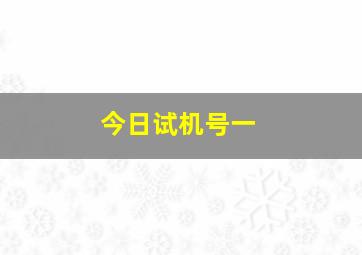 今日试机号一